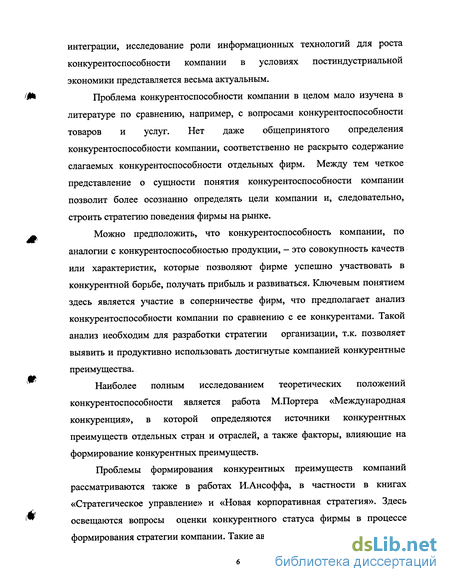 интеграции, исследование роли информационных технологий для роста конкурентоспособности компании в условиях постиндустриальной экономики представляется весьма актуальным.

Проблема конкурентоспособности компании в целом мало изучена в литературе по сравнению, например, с вопросами конкурентоспособности товаров и услуг. Нет даже общепринятого определения конкурентоспособности компании, соответственно не раскрыто содержание слагаемых конкурентоспособности отдельных фирм. Между тем четкое представление о сущности понятия конкурентоспособности компании позволит более осознанно определять цели компании и, следовательно, строить стратегию поведения фирмы на рынке.

Можно предположить, что конкурентоспособность компании, по аналогии с конкурентоспособностью продукции, – это совокупность качеств или характеристик, которые позволяют фирме успешно участвовать в конкурентной борьбе, получать прибыль и развиваться. Ключевым понятием здесь является участие в соперничестве фирм, что предполагает анализ конкурентоспособности компании по сравнению с ее конкурентами. Такой анализ необходим для разработки стратегии организации, т.к. позволяет выявить и продуктивно использовать достигнутые компанией конкурентные преимущества.

Наиболее полным исследованием теоретических положений конкурентоспособности является работа М.Портера «Международная конкуренция», в которой определяются источники конкурентных преимуществ отдельных стран и отраслей, а также факторы, влияющие на формирование конкурентных преимуществ.

Проблемы формирования конкурентных преимуществ компаний рассматриваются также в работах И.Ансоффа, в частности в книгах «Стратегическое управление» и «Новая корпоративная стратегия». Здесь освещаются вопросы оценки конкурентного статуса фирмы в процессе формирования стратегии компании. Такие ав

6

dsLib.net
библиотека диссертаций